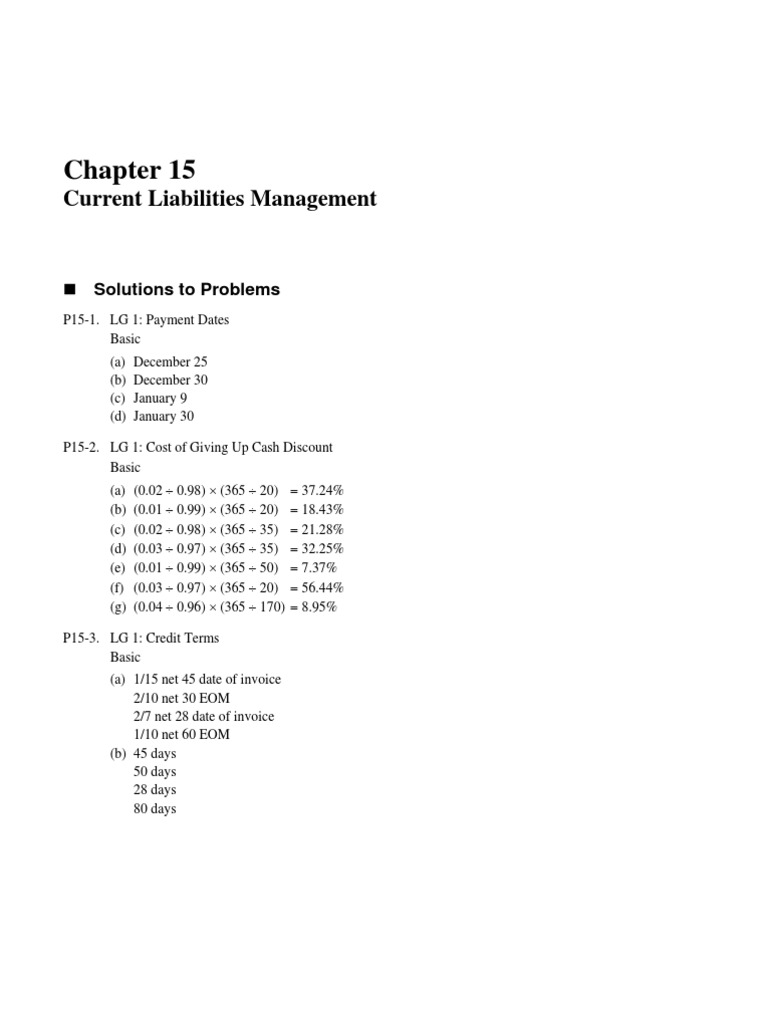 Chapter 15
Current Liabilities Management

■ Solutions to Problems

P15-1. LG 1: Payment Dates
Basic

(a) December 25
(b) December 30
(c) January 9
(d) January 30

P15-2. LG 1: Cost of Giving Up Cash Discount
Basic

(a) $(0.02 \div 0.98) \times (365 \div 20) = 37.24\%$
(b) $(0.01 \div 0.99) \times (365 \div 20) = 18.43\%$
(c) $(0.02 \div 0.98) \times (365 \div 35) = 21.28\%$
(d) $(0.03 \div 0.97) \times (365 \div 35) = 32.25\%$
(e) $(0.01 \div 0.99) \times (365 \div 50) = 7.37\%$
(f) $(0.03 \div 0.97) \times (365 \div 20) = 56.44\%$
(g) $(0.04 \div 0.96) \times (365 \div 170) = 8.95\%$

P15-3. LG 1: Credit Terms
Basic

(a) 1/15 net 45 date of invoice
2/10 net 30 EOM
2/7 net 28 date of invoice
1/10 net 60 EOM
(b) 45 days
50 days
28 days
80 days